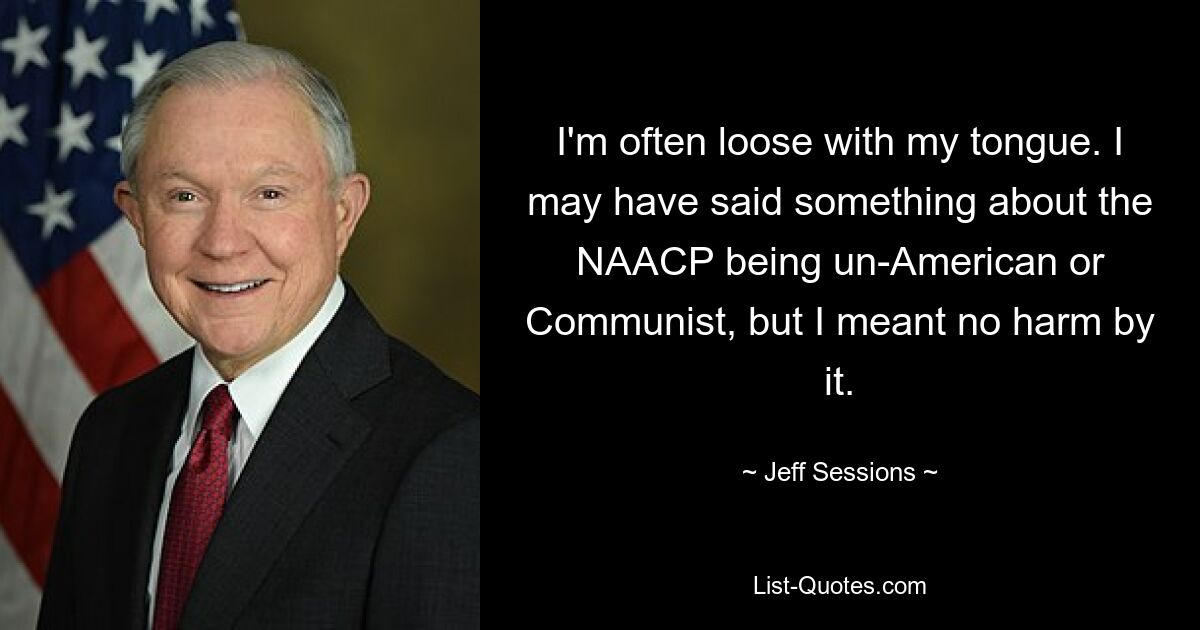 I'm often loose with my tongue. I may have said something about the NAACP being un-American or Communist, but I meant no harm by it.

~ Jeff Sessions ~

List-Quotes.com